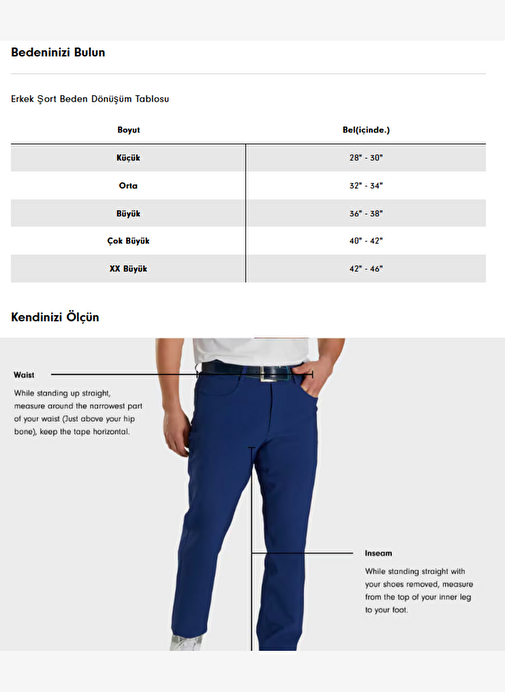 Bedeninizi Bulun

Erkek Şort Beden Dönüşüm Tablosu

| Boyut | Bel(içinde.) |
|---|---|
| Küçük | 28" - 30" |
| Orta | 32" - 34" |
| Büyük | 36" - 38" |
| Çok Büyük | 40" - 42" |
| XX Büyük | 42" - 46" |

Kendinizi Ölçün

Waist

While standing up straight, measure around the narrowest part of your waist (Just above your hip bone), keep the tape horizontal.

Inseam

While standing straight with your shoes removed, measure from the top of your inner leg to your foot.